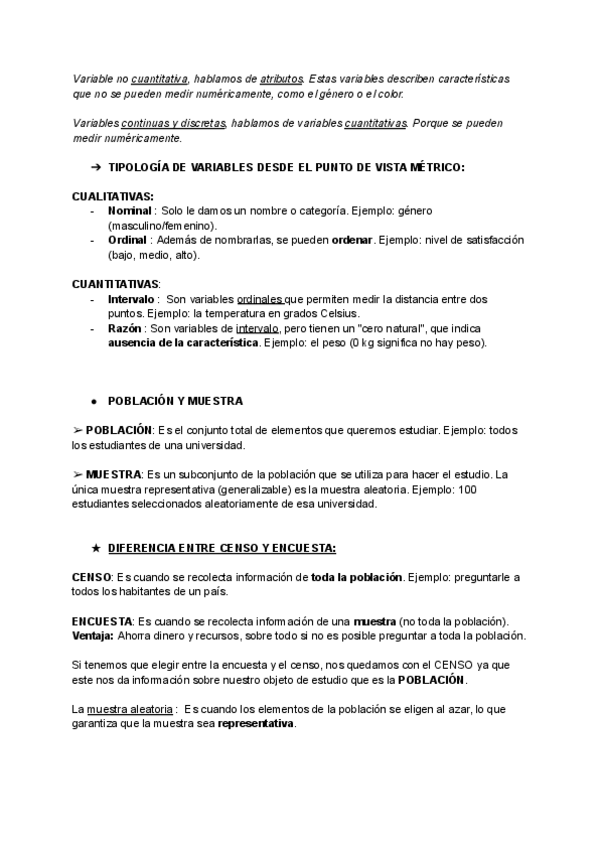 Variable no cuantitativa, hablamos de atributos. Estas variables describen características que no se pueden medir numéricamente, como el género o el color.

Variables continuas y discretas, hablamos de variables cuantitativas. Porque se pueden medir numéricamente.

➔ TIPOLOGÍA DE VARIABLES DESDE EL PUNTO DE VISTA MÉTRICO:

CUALITATIVAS:
- Nominal : Solo le damos un nombre o categoría. Ejemplo: género (masculino/femenino).
- Ordinal : Además de nombrarlas, se pueden ordenar. Ejemplo: nivel de satisfacción (bajo, medio, alto).

CUANTITATIVAS:
- Intervalo : Son variables ordinales que permiten medir la distancia entre dos puntos. Ejemplo: la temperatura en grados Celsius.
- Razón : Son variables de intervalo, pero tienen un "cero natural", que indica ausencia de la característica. Ejemplo: el peso (0 kg significa no hay peso).

● POBLACIÓN Y MUESTRA

➢ POBLACIÓN: Es el conjunto total de elementos que queremos estudiar. Ejemplo: todos los estudiantes de una universidad.

➢ MUESTRA: Es un subconjunto de la población que se utiliza para hacer el estudio. La única muestra representativa (generalizable) es la muestra aleatoria. Ejemplo: 100 estudiantes seleccionados aleatoriamente de esa universidad.

★ DIFERENCIA ENTRE CENSO Y ENCUESTA:

CENSO: Es cuando se recolecta información de toda la población. Ejemplo: preguntarle a todos los habitantes de un país.

ENCUESTA: Es cuando se recolecta información de una muestra (no toda la población).
Ventaja: Ahorra dinero y recursos, sobre todo si no es posible preguntar a toda la población.

Si tenemos que elegir entre la encuesta y el censo, nos quedamos con el CENSO ya que este nos da información sobre nuestro objeto de estudio que es la POBLACIÓN.

La muestra aleatoria : Es cuando los elementos de la población se eligen al azar, lo que garantiza que la muestra sea representativa.